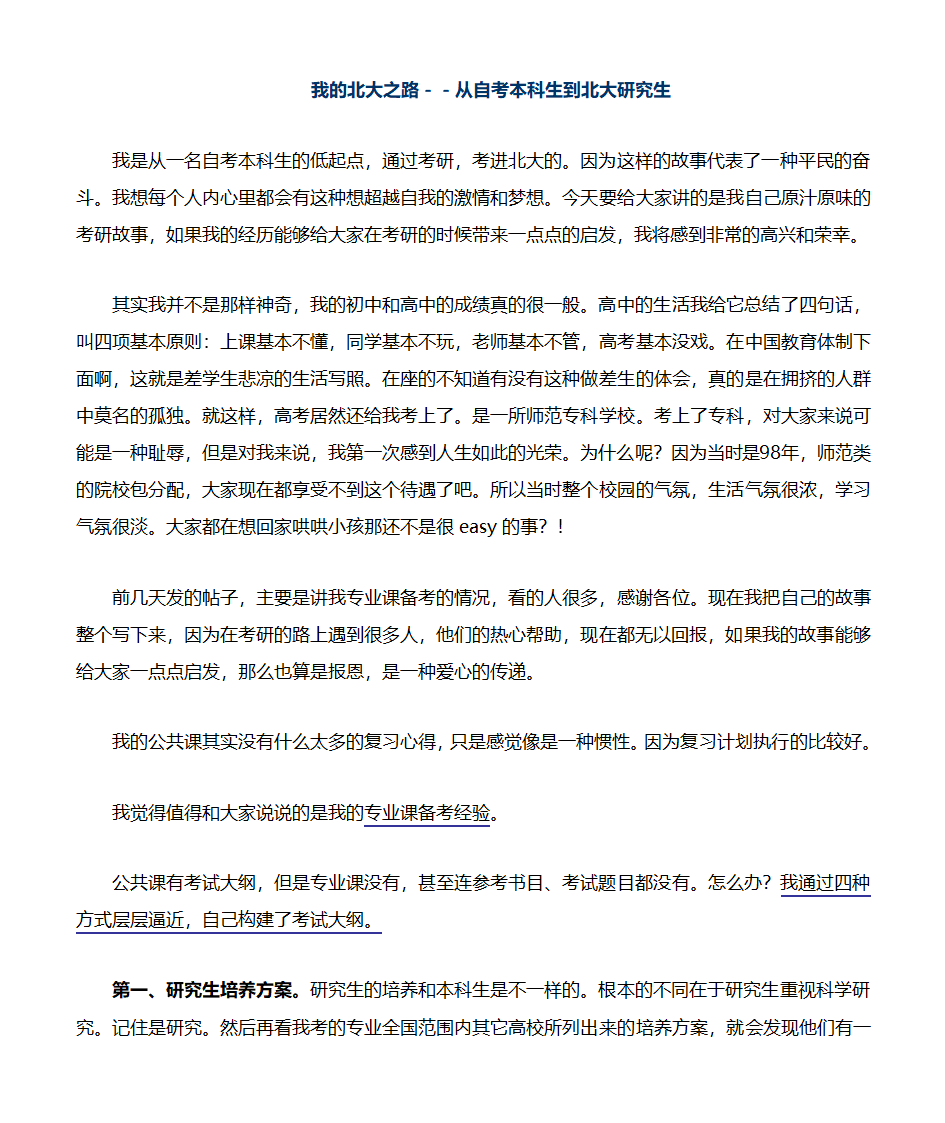 我的北大之路－－从自考本科生到北大研究生

我是从一名自考本科生的低起点，通过考研，考进北大的。因为这样的故事代表了一种平民的奋斗。我想每个人内心里都会有这种想超越自我的激情和梦想。今天要给大家讲的是我自己原汁原味的考研故事，如果我的经历能够给大家在考研的时候带来一点点的启发，我将感到非常的高兴和荣幸。

其实我并不是那样神奇，我的初中和高中的成绩真的很一般。高中的生活我给它总结了四句话，叫四项基本原则：上课基本不懂，同学基本不玩，老师基本不管，高考基本没戏。在中国教育体制下面啊，这就是差学生悲凉的生活写照。在座的不知道有没有这种做差生的体会，真的是在拥挤的人群中莫名的孤独。就这样，高考居然还给我考上了。是一所师范专科学校。考上了专科，对大家来说可能是一种耻辱，但是对我来说，我第一次感到人生如此的光荣。为什么呢？因为当时是98年，师范类的院校包分配，大家现在都享受不到这个待遇了吧。所以当时整个校园的气氛，生活气氛很浓，学习气氛很淡。大家都在想回家哄哄小孩那还不是很 easy 的事？！

前几天发的帖子，主要是讲我专业课备考的情况，看的人很多，感谢各位。现在我把自己的故事整个写下来，因为在考研的路上遇到很多人，他们的热心帮助，现在都无以回报，如果我的故事能够给大家一点点启发，那么也算是报恩，是一种爱心的传递。

我的公共课其实没有什么太多的复习心得，只是感觉像是一种惯性。因为复习计划执行的比较好。

我觉得值得和大家说说的是我的专业课备考经验。

公共课有考试大纲，但是专业课没有，甚至连参考书目、考试题目都没有。怎么办？我通过四种方式层层逼近，自己构建了考试大纲。

第一、研究生培养方案。研究生的培养和本科生是不一样的。根本的不同在于研究生重视科学研究。记住是研究。然后再看我考的专业全国范围内其它高校所列出来的培养方案，就会发现他们有一